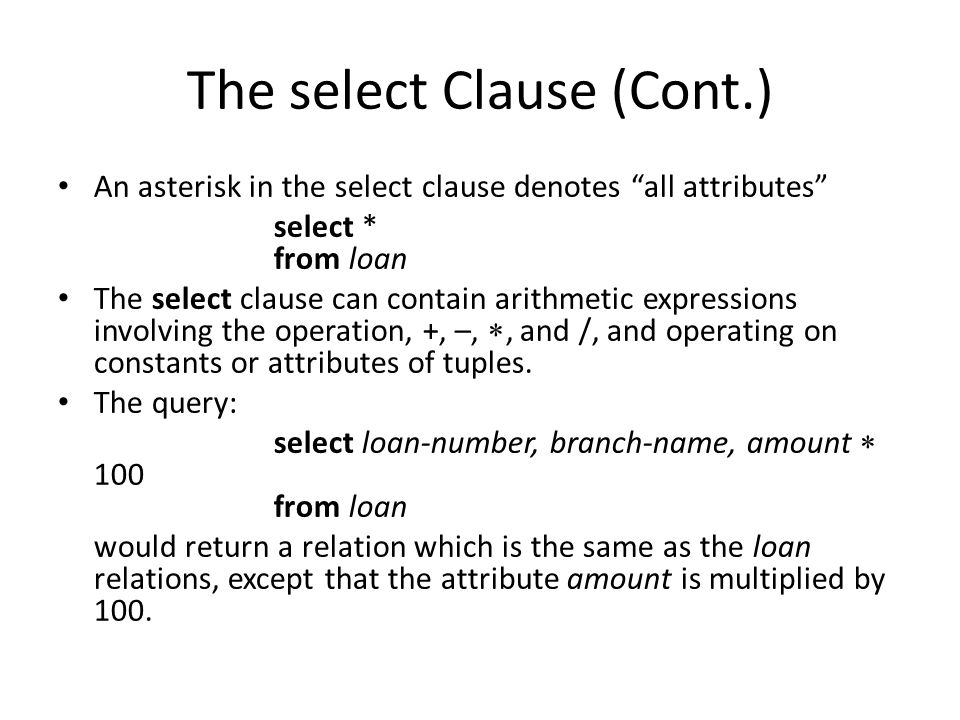 The select Clause (Cont.)

• An asterisk in the select clause denotes "all attributes"

select *
from loan

• The select clause can contain arithmetic expressions involving the operation, +, –, ∗, and /, and operating on constants or attributes of tuples.

• The query:

select loan-number, branch-name, amount ∗ 100
from loan

would return a relation which is the same as the loan relations, except that the attribute amount is multiplied by 100.